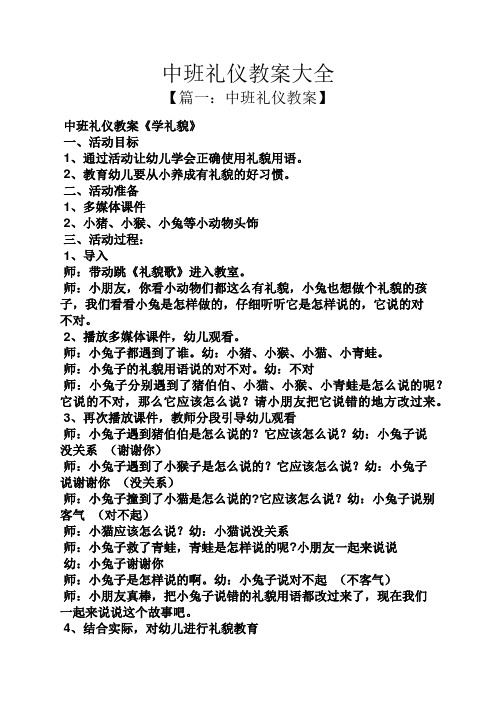 中班礼仪教案大全

【篇一：中班礼仪教案】

中班礼仪教案《学礼貌》

一、活动目标

1、通过活动让幼儿学会正确使用礼貌用语。

2、教育幼儿要从小养成有礼貌的好习惯。

二、活动准备

1、多媒体课件

2、小猪、小猴、小兔等小动物头饰

三、活动过程：

1、导入

师：带动跳《礼貌歌》进入教室。

师：小朋友，你看小动物们都这么有礼貌，小兔也想做个礼貌的孩子，我们看看小兔是怎样做的，仔细听听它是怎样说的，它说的对不对。

2、播放多媒体课件，幼儿观看。

师：小兔子都遇到了谁。幼：小猪、小猴、小猫、小青蛙。

师：小兔子的礼貌用语说的对不对。幼：不对

师：小兔子分别遇到了猪伯伯、小猫、小猴、小青蛙是怎么说的呢？它说的不对，那么它应该怎么说？请小朋友把它说错的地方改过来。

3、再次播放课件，教师分段引导幼儿观看

师：小兔子遇到猪伯伯是怎么说的？它应该怎么说？幼：小兔子说没关系 （谢谢你）

师：小兔子遇到了小猴子是怎么说的？它应该怎么说？幼：小兔子说谢谢你 （没关系）

师：小兔子撞到了小猫是怎么说的?它应该怎么说？幼：小兔子说别客气 （对不起）

师：小猫应该怎么说？幼：小猫说没关系

师：小兔子救了青蛙，青蛙是怎样说的呢?小朋友一起来说说

幼：小兔子谢谢你

师：小兔子是怎样说的啊。幼：小兔子说对不起 （不客气）

师：小朋友真棒，把小兔子说错的礼貌用语都改过来了，现在我们一起来说说这个故事吧。

4、结合实际，对幼儿进行礼貌教育